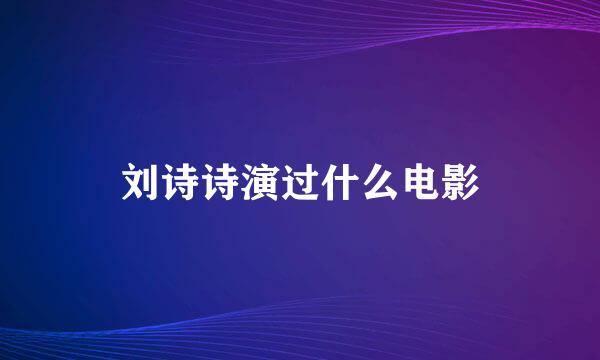 刘诗诗演过什么电影